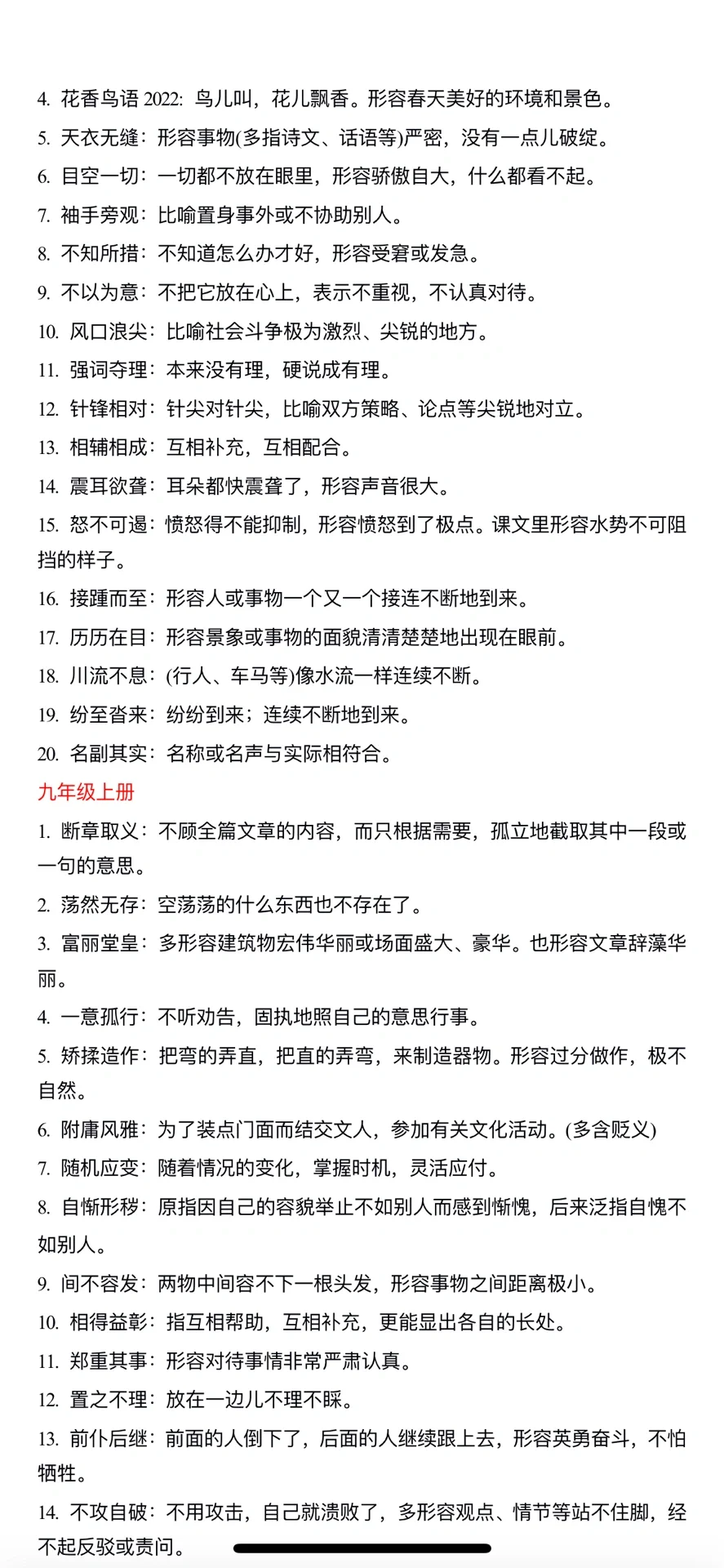 4. 花香鸟语 2022：鸟儿叫，花儿飘香。形容春天美好的环境和景色。

5. 天衣无缝：形容事物(多指诗文、话语等)严密，没有一点儿破绽。

6. 目空一切：一切都不放在眼里，形容骄傲自大，什么都看不起。

7. 袖手旁观：比喻置身事外或不协助别人。

8. 不知所措：不知道怎么办才好，形容受窘或发急。

9. 不以为意：不把它放在心上，表示不重视，不认真对待。

10. 风口浪尖：比喻社会斗争极为激烈、尖锐的地方。

11. 强词夺理：本来没有理，硬说成有理。

12. 针锋相对：针尖对针尖，比喻双方策略、论点等尖锐地对立。

13. 相辅相成：互相补充，互相配合。

14. 震耳欲聋：耳朵都快震聋了，形容声音很大。

15. 怒不可遏：愤怒得不能抑制，形容愤怒到了极点。课文里形容水势不可阻挡的样子。

16. 接踵而至：形容人或事物一个又一个接连不断地到来。

17. 历历在目：形容景象或事物的面貌清清楚楚地出现在眼前。

18. 川流不息：(行人、车马等)像水流一样连续不断。

19. 纷至沓来：纷纷到来；连续不断地到来。

20. 名副其实：名称或名声与实际相符合。

九年级上册

1. 断章取义：不顾全篇文章的内容，而只根据需要，孤立地截取其中一段或一句的意思。

2. 荡然无存：空荡荡的什么东西也不存在了。

3. 富丽堂皇：多形容建筑物宏伟华丽或场面盛大、豪华。也形容文章辞藻华丽。

4. 一意孤行：不听劝告，固执地照自己的意思行事。

5. 矫揉造作：把弯的弄直，把直的弄弯，来制造器物。形容过分做作，极不自然。

6. 附庸风雅：为了装点门面而结交文人，参加有关文化活动。(多含贬义)

7. 随机应变：随着情况的变化，掌握时机，灵活应付。

8. 自惭形秽：原指因自己的容貌举止不如别人而感到惭愧，后来泛指自愧不如别人。

9. 间不容发：两物中间容不下一根头发，形容事物之间距离极小。

10. 相得益彰：指互相帮助，互相补充，更能显出各自的长处。

11. 郑重其事：形容对待事情非常严肃认真。

12. 置之不理：放在一边儿不理不睬。

13. 前仆后继：前面的人倒下了，后面的人继续跟上去，形容英勇奋斗，不怕牺牲。

14. 不攻自破：不用攻击，自己就溃败了，多形容观点、情节等站不住脚，经不起反驳或责问。